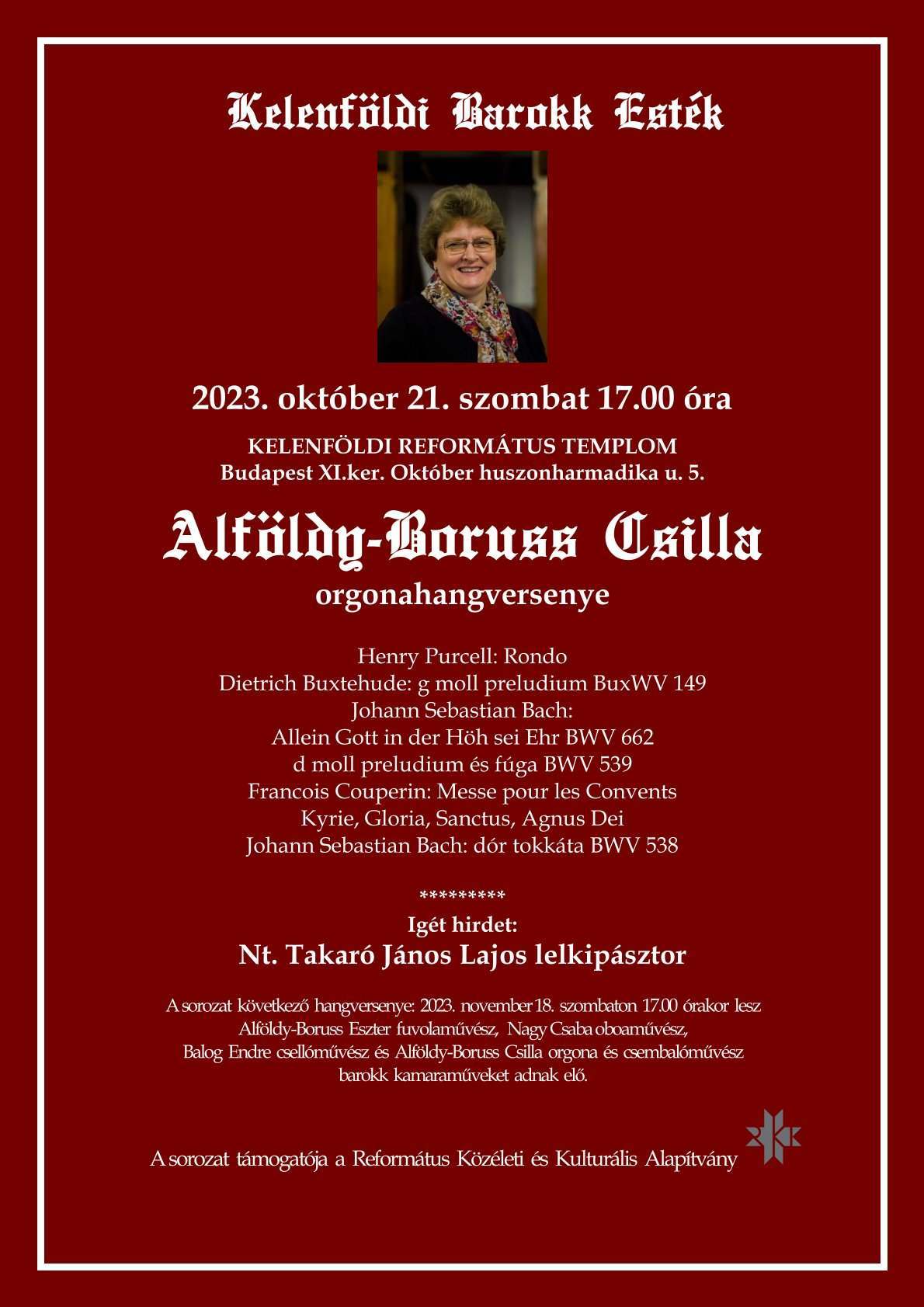 Kelenföldi Barokk Esték

2023. október 21. szombat 17.00 óra

KELENFÖLDI REFORMÁTUS TEMPLOM
Budapest XI.ker. Október huszonharmadika u. 5.

Alföldy-Boruss Csilla
orgonahangversenye

Henry Purcell: Rondo
Dietrich Buxtehude: g moll preludium BuxWV 149
Johann Sebastian Bach:
Allein Gott in der Höh sei Ehr BWV 662
d moll preludium és fúga BWV 539
Francois Couperin: Messe pour les Convents
Kyrie, Gloria, Sanctus, Agnus Dei
Johann Sebastian Bach: dór tokkáta BWV 538

*********
Igét hirdet:
Nt. Takaró János Lajos lelkipásztor

A sorozat következő hangversenye: 2023. november 18. szombaton 17.00 órakor lesz Alföldy-Boruss Eszter fuvolaművész, Nagy Csaba oboaművész, Balog Endre csellóművész és Alföldy-Boruss Csilla orgona és csembalóművész barokk kamaraműveket adnak elő.

A sorozat támogatója a Református Közéleti és Kulturális Alapítvány